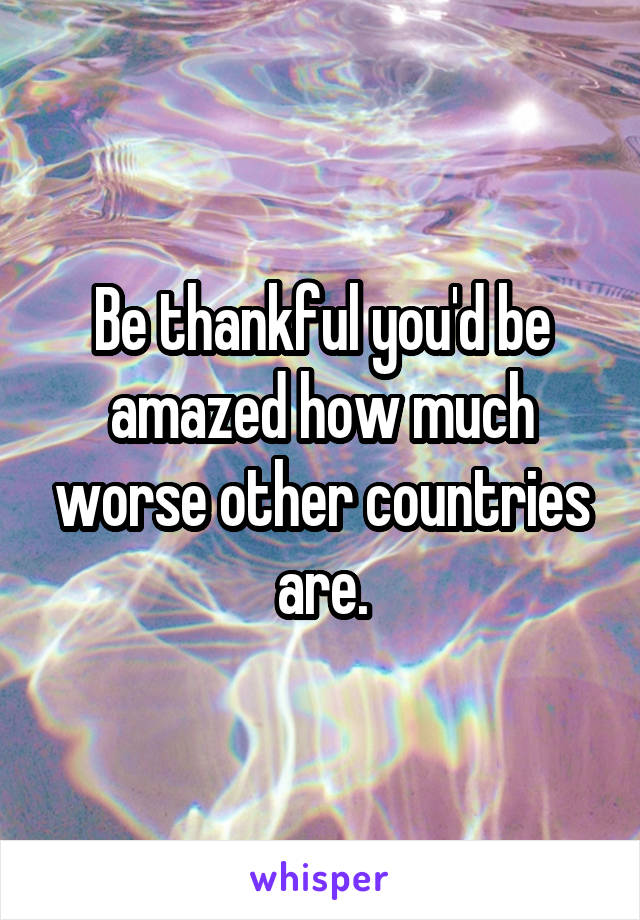 Be thankful you'd be amazed how much worse other countries are.

whisper